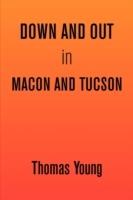 DOWN AND OUT
in
MACON AND TUCSON

Thomas Young